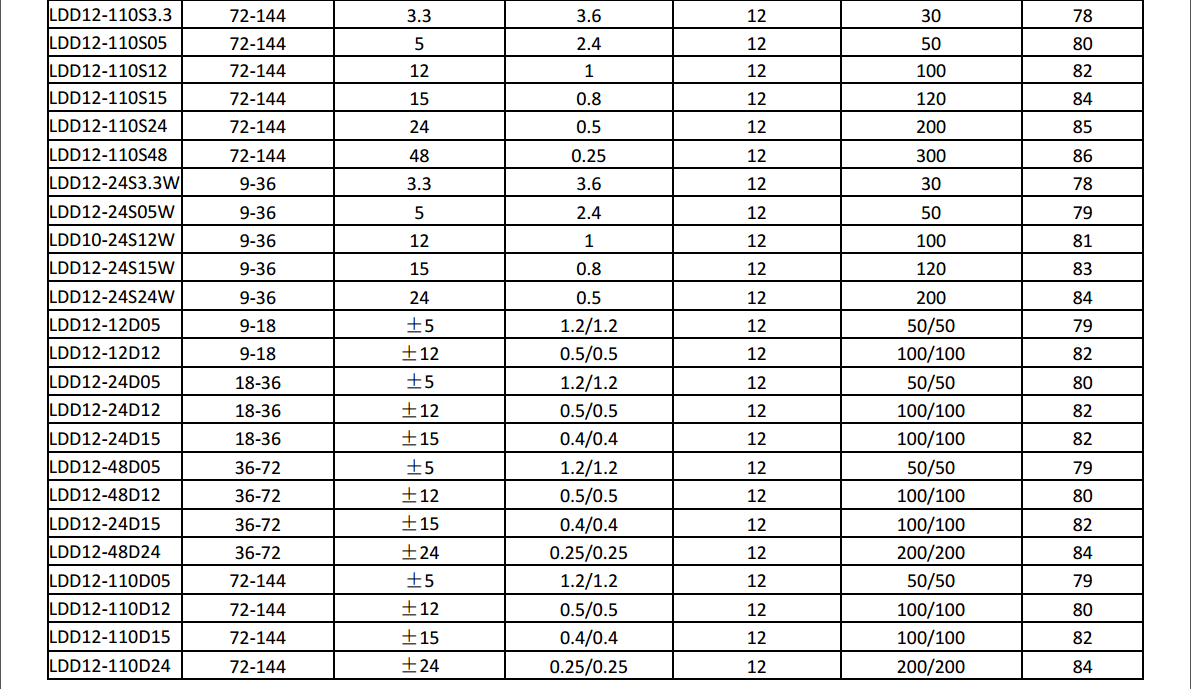 | LDD12-110S3.3 | 72-144 | 3.3 | 3.6 | 12 | 30 | 78 |
|---|---|---|---|---|---|---|
| LDD12-110S05 | 72-144 | 5 | 2.4 | 12 | 50 | 80 |
| LDD12-110S12 | 72-144 | 12 | 1 | 12 | 100 | 82 |
| LDD12-110S15 | 72-144 | 15 | 0.8 | 12 | 120 | 84 |
| LDD12-110S24 | 72-144 | 24 | 0.5 | 12 | 200 | 85 |
| LDD12-110S48 | 72-144 | 48 | 0.25 | 12 | 300 | 86 |
| LDD12-24S3.3W | 9-36 | 3.3 | 3.6 | 12 | 30 | 78 |
| LDD12-24S05W | 9-36 | 5 | 2.4 | 12 | 50 | 79 |
| LDD10-24S12W | 9-36 | 12 | 1 | 12 | 100 | 81 |
| LDD12-24S15W | 9-36 | 15 | 0.8 | 12 | 120 | 83 |
| LDD12-24S24W | 9-36 | 24 | 0.5 | 12 | 200 | 84 |
| LDD12-12D05 | 9-18 | ±5 | 1.2/1.2 | 12 | 50/50 | 79 |
| LDD12-12D12 | 9-18 | ±12 | 0.5/0.5 | 12 | 100/100 | 82 |
| LDD12-24D05 | 18-36 | ±5 | 1.2/1.2 | 12 | 50/50 | 80 |
| LDD12-24D12 | 18-36 | ±12 | 0.5/0.5 | 12 | 100/100 | 82 |
| LDD12-24D15 | 18-36 | ±15 | 0.4/0.4 | 12 | 100/100 | 82 |
| LDD12-48D05 | 36-72 | ±5 | 1.2/1.2 | 12 | 50/50 | 79 |
| LDD12-48D12 | 36-72 | ±12 | 0.5/0.5 | 12 | 100/100 | 80 |
| LDD12-24D15 | 36-72 | ±15 | 0.4/0.4 | 12 | 100/100 | 82 |
| LDD12-48D24 | 36-72 | ±24 | 0.25/0.25 | 12 | 200/200 | 84 |
| LDD12-110D05 | 72-144 | ±5 | 1.2/1.2 | 12 | 50/50 | 79 |
| LDD12-110D12 | 72-144 | ±12 | 0.5/0.5 | 12 | 100/100 | 80 |
| LDD12-110D15 | 72-144 | ±15 | 0.4/0.4 | 12 | 100/100 | 82 |
| LDD12-110D24 | 72-144 | ±24 | 0.25/0.25 | 12 | 200/200 | 84 |